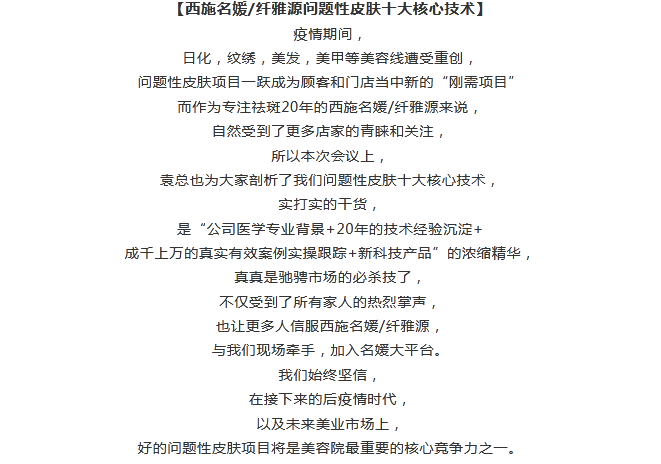 【西施名媛/纤雅源问题性皮肤十大核心技术】

疫情期间，

日化，纹绣，美发，美甲等美容线遭受重创，

问题性皮肤项目一跃成为顾客和门店当中新的“刚需项目”

而作为专注祛斑20年的西施名媛/纤雅源来说，

自然受到了更多店家的青睐和关注，

所以本次会议上，

袁总也为大家剖析了我们问题性皮肤十大核心技术，

实打实的干货，

是“公司医学专业背景+20年的技术经验沉淀+

成千上万的真实有效案例实操跟踪+新科技产品”的浓缩精华，

真真是驰骋市场的必杀技了，

不仅受到了所有家人的热烈掌声，

也让更多人信服西施名媛/纤雅源，

与我们现场牵手，加入名媛大平台。

我们始终坚信，

在接下来的后疫情时代，

以及未来美业市场上，

好的问题性皮肤项目将是美容院最重要的核心竞争力之一。